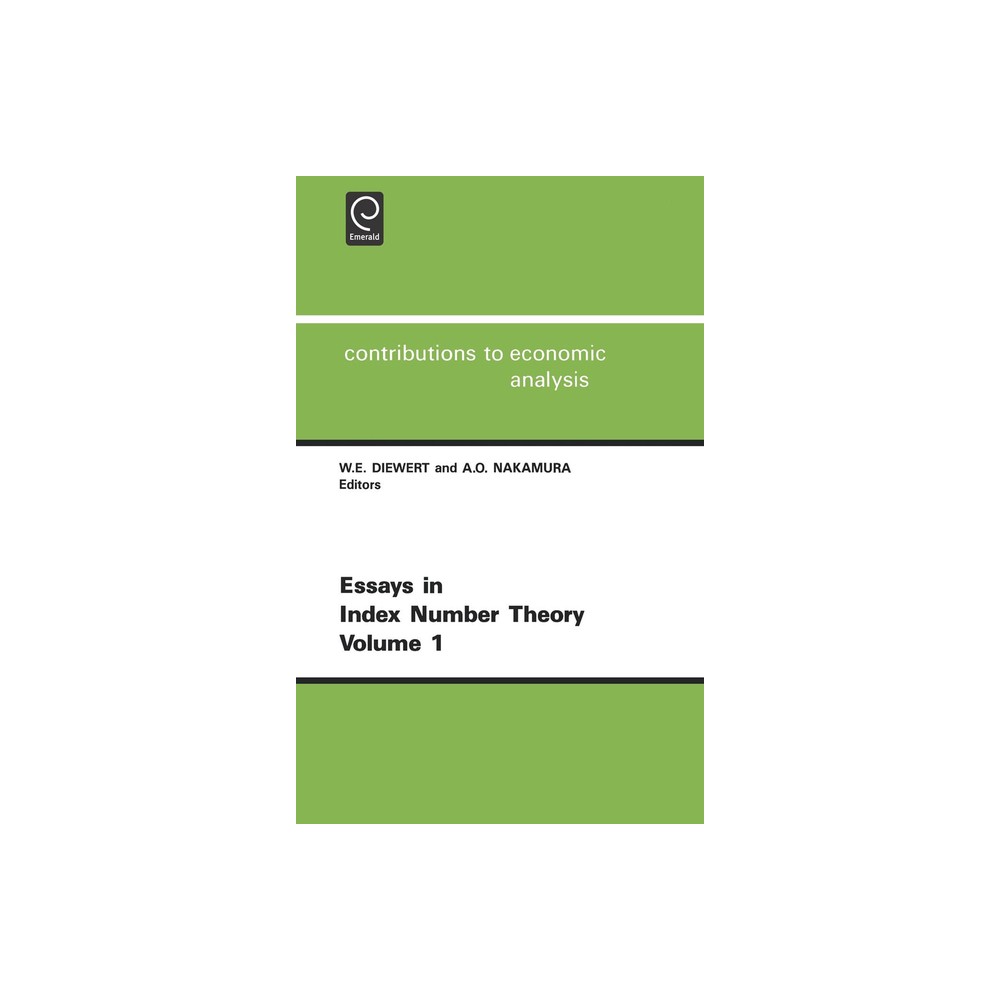 Emerald

contributions to economic analysis

W.E. DIEWERT and A.O. NAKAMURA
Editors

Essays in
Index Number Theory
Volume 1